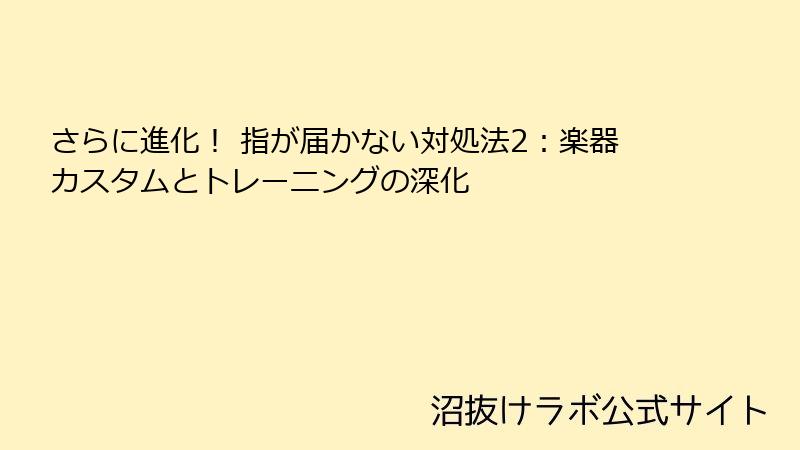 さらに進化！ 指が届かない対処法2：楽器カスタムとトレーニングの深化

沼抜けラボ公式サイト